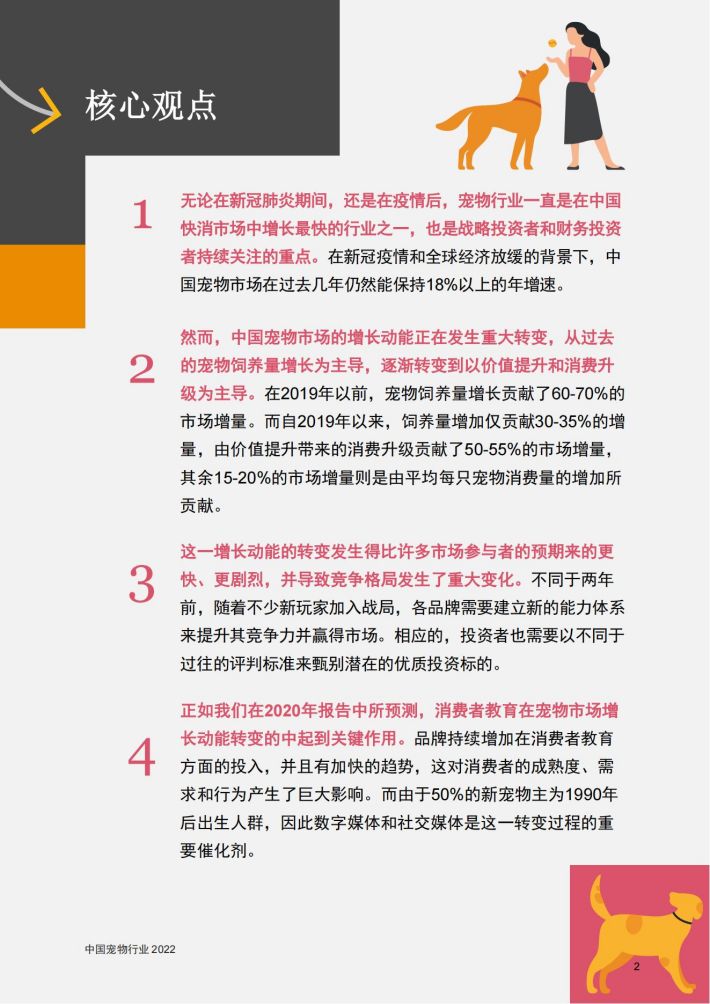 核心观点

1
无论在新冠肺炎期间，还是在疫情后，宠物行业一直是在中国快消市场中增长最快的行业之一，也是战略投资者和财务投资者持续关注的重点。在新冠疫情和全球经济放缓的背景下，中国宠物市场在过去几年仍然能保持18%以上的年增速。

2
然而，中国宠物市场的增长动能正在发生重大转变，从过去的宠物饲养量增长为主导，逐渐转变到以价值提升和消费升级为主导。在2019年以前，宠物饲养量增长贡献了60-70%的市场增量。而自2019年以来，饲养量增加仅贡献30-35%的增量，由价值提升带来的消费升级贡献了50-55%的市场增量，其余15-20%的市场增量则是由平均每只宠物消费量的增加所贡献。

3
这一增长动能的转变发生得比许多市场参与者的预期来的更快、更剧烈，并导致竞争格局发生了重大变化。不同于两年前，随着不少新玩家加入战局，各品牌需要建立新的能力体系来提升其竞争力并赢得市场。相应的，投资者也需要以不同于过往的评判标准来甄别潜在的优质投资标的。

4
正如我们在2020年报告中所预测，消费者教育在宠物市场增长动能转变的中起到关键作用。品牌持续增加在消费者教育方面的投入，并且有加快的趋势，这对消费者的成熟度、需求和行为产生了巨大影响。而由于50%的新宠物主为1990年后出生人群，因此数字媒体和社交媒体是这一转变过程的重要催化剂。

中国宠物行业 2022

2